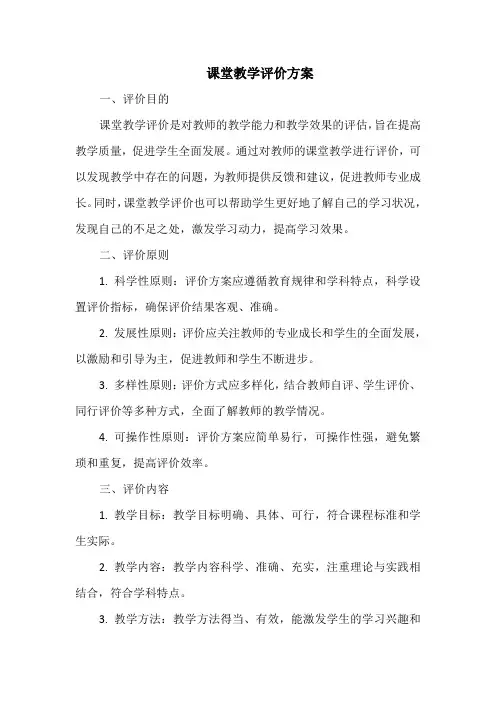 课堂教学评价方案

一、评价目的

课堂教学评价是对教师的教学能力和教学效果的评估，旨在提高教学质量，促进学生全面发展。通过对教师的课堂教学进行评价，可以发现教学中存在的问题，为教师提供反馈和建议，促进教师专业成长。同时，课堂教学评价也可以帮助学生更好地了解自己的学习状况，发现自己的不足之处，激发学习动力，提高学习效果。

二、评价原则

1. 科学性原则：评价方案应遵循教育规律和学科特点，科学设置评价指标，确保评价结果客观、准确。

2. 发展性原则：评价应关注教师的专业成长和学生的全面发展，以激励和引导为主，促进教师和学生不断进步。

3. 多样性原则：评价方式应多样化，结合教师自评、学生评价、同行评价等多种方式，全面了解教师的教学情况。

4. 可操作性原则：评价方案应简单易行，可操作性强，避免繁琐和重复，提高评价效率。

三、评价内容

1. 教学目标：教学目标明确、具体、可行，符合课程标准和学生实际。

2. 教学内容：教学内容科学、准确、充实，注重理论与实践相结合，符合学科特点。

3. 教学方法：教学方法得当、有效，能激发学生的学习兴趣和